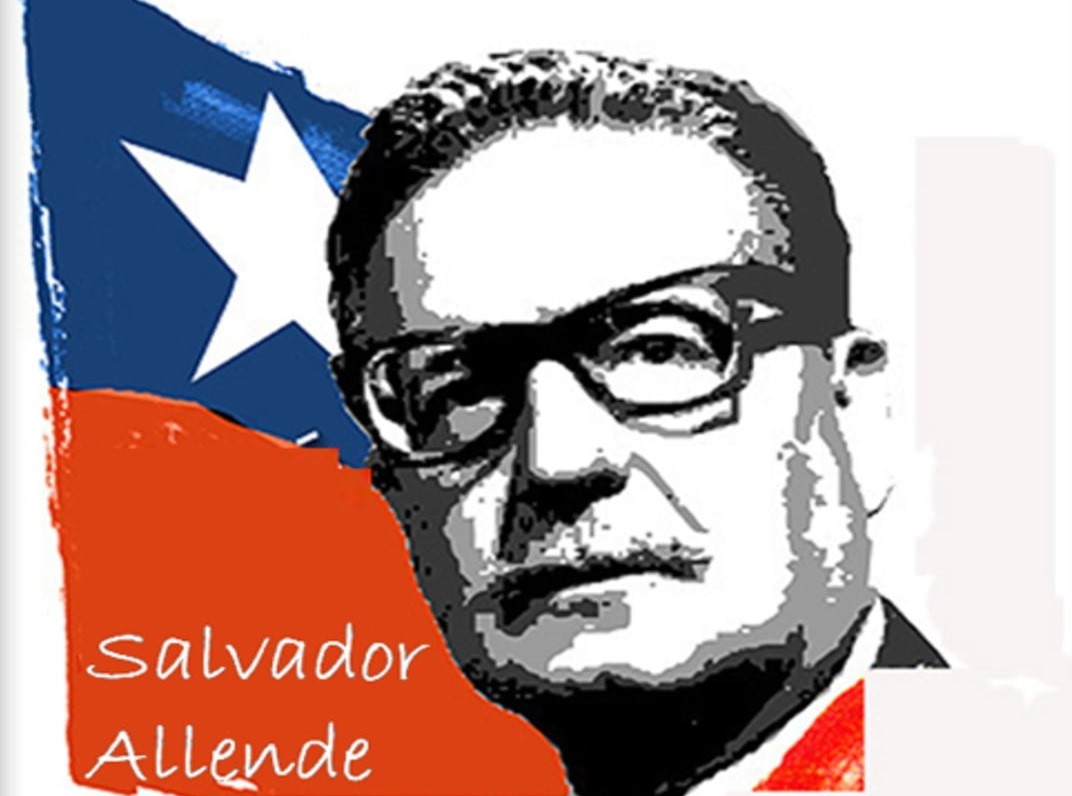 Salvador
Allende